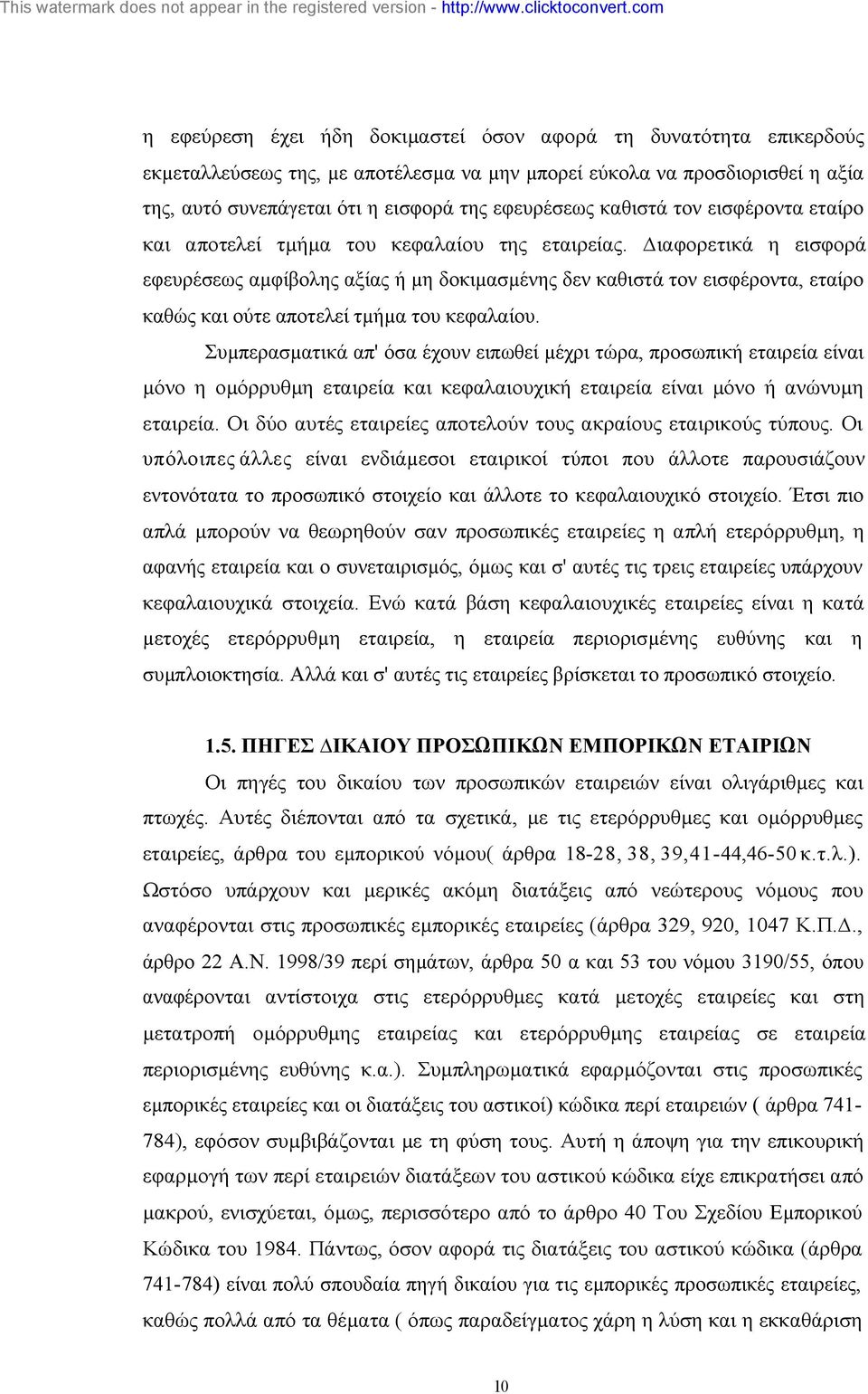 This watermark does not appear in the registered version - http://www.clicktoconvert.com

η εφεύρεση έχει ήδη δοκιμαστεί όσον αφορά τη δυνατότητα επικερδούς εκμεταλλεύσεως της, με αποτέλεσμα να μην μπορεί εύκολα να προσδιορισθεί η αξία της, αυτό συνεπάγεται ότι η εισφορά της εφευρέσεως καθιστά τον εισφέροντα εταίρο και αποτελεί τμήμα του κεφαλαίου της εταιρείας. Διαφορετικά η εισφορά εφευρέσεως αμφίβολης αξίας ή μη δοκιμασμένης δεν καθιστά τον εισφέροντα, εταίρο καθώς και ούτε αποτελεί τμήμα του κεφαλαίου.

Συμπερασματικά απ' όσα έχουν ειπωθεί μέχρι τώρα, προσωπική εταιρεία είναι μόνο η ομόρρυθμη εταιρεία και κεφαλαιουχική εταιρεία είναι μόνο ή ανώνυμη εταιρεία. Οι δύο αυτές εταιρείες αποτελούν τους ακραίους εταιρικούς τύπους. Οι υπόλοιπες άλλες είναι ενδιάμεσοι εταιρικοί τύποι που άλλοτε παρουσιάζουν εντονότατα το προσωπικό στοιχείο και άλλοτε το κεφαλαιουχικό στοιχείο. Έτσι πιο απλά μπορούν να θεωρηθούν σαν προσωπικές εταιρείες η απλή ετερόρρυθμη, η αφανής εταιρεία και ο συνεταιρισμός, όμως και σ' αυτές τις τρεις εταιρείες υπάρχουν κεφαλαιουχικά στοιχεία. Ενώ κατά βάση κεφαλαιουχικές εταιρείες είναι η κατά μετοχές ετερόρρυθμη εταιρεία, η εταιρεία περιορισμένης ευθύνης και η συμπλοιοκτησία. Αλλά και σ' αυτές τις εταιρείες βρίσκεται το προσωπικό στοιχείο.

1.5. ΠΗΓΕΣ ΔΙΚΑΙΟΥ ΠΡΟΣΩΠΙΚΩΝ ΕΜΠΟΡΙΚΩΝ ΕΤΑΙΡΙΩΝ

Οι πηγές του δικαίου των προσωπικών εταιρειών είναι ολιγάριθμες και πτωχές. Αυτές διέπονται από τα σχετικά, με τις ετερόρρυθμες και ομόρρυθμες εταιρείες, άρθρα του εμπορικού νόμου( άρθρα 18-28, 38, 39,41-44,46-50 κ.τ.λ.). Ωστόσο υπάρχουν και μερικές ακόμη διατάξεις από νεώτερους νόμους που αναφέρονται στις προσωπικές εμπορικές εταιρείες (άρθρα 329, 920, 1047 Κ.Π.Δ., άρθρο 22 Α.Ν. 1998/39 περί σημάτων, άρθρα 50 α και 53 του νόμου 3190/55, όπου αναφέρονται αντίστοιχα στις ετερόρρυθμες κατά μετοχές εταιρείες και στη μετατροπή ομόρρυθμης εταιρείας και ετερόρρυθμης εταιρείας σε εταιρεία περιορισμένης ευθύνης κ.α.). Συμπληρωματικά εφαρμόζονται στις προσωπικές εμπορικές εταιρείες και οι διατάξεις του αστικοί) κώδικα περί εταιρειών ( άρθρα 741-784), εφόσον συμβιβάζονται με τη φύση τους. Αυτή η άποψη για την επικουρική εφαρμογή των περί εταιρειών διατάξεων του αστικού κώδικα είχε επικρατήσει από μακρού, ενισχύεται, όμως, περισσότερο από το άρθρο 40 Του Σχεδίου Εμπορικού Κώδικα του 1984. Πάντως, όσον αφορά τις διατάξεις του αστικού κώδικα (άρθρα 741-784) είναι πολύ σπουδαία πηγή δικαίου για τις εμπορικές προσωπικές εταιρείες, καθώς πολλά από τα θέματα ( όπως παραδείγματος χάρη η λύση και η εκκαθάριση

10